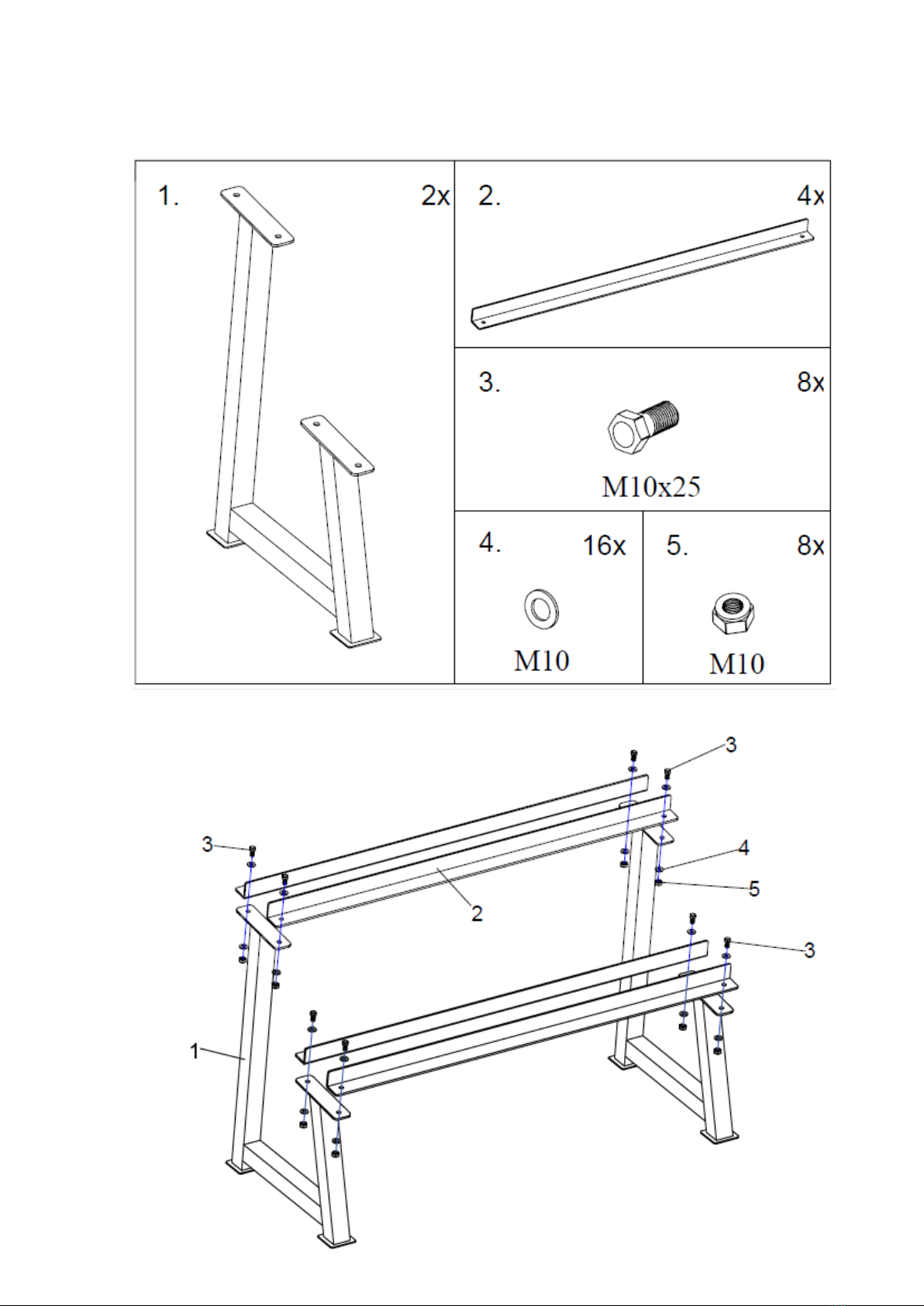 1. 2x

2. 4x

3. 8x
M10x25

4. 16x
M10

5. 8x
M10

3
3
4
5
2
3
1